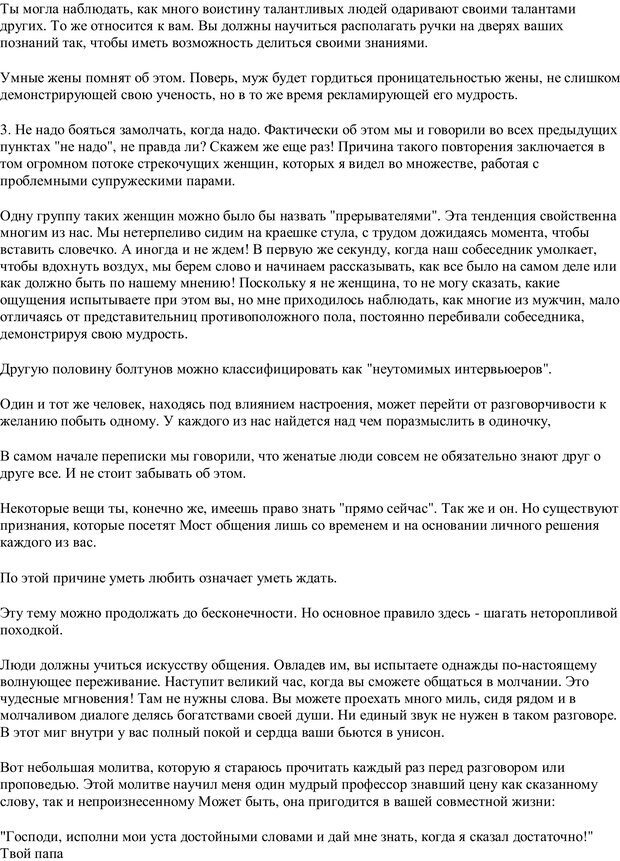 Ты могла наблюдать, как много воистину талантливых людей одаривают своими талантами других. То же относится к вам. Вы должны научиться располагать ручки на дверях ваших познаний так, чтобы иметь возможность делиться своими знаниями.

Умные жены помнят об этом. Поверь, муж будет гордиться проницательностью жены, не слишком демонстрирующей свою ученость, но в то же время рекламирующей его мудрость.

3. Не надо бояться замолчать, когда надо. Фактически об этом мы и говорили во всех предыдущих пунктах "не надо", не правда ли? Скажем же еще раз! Причина такого повторения заключается в том огромном потоке стрекочущих женщин, которых я видел во множестве, работая с проблемными супружескими парами.

Одну группу таких женщин можно было бы назвать "прерывателями". Эта тенденция свойственна многим из нас. Мы нетерпеливо сидим на краешке стула, с трудом дожидаясь момента, чтобы вставить словечко. А иногда и не ждем! В первую же секунду, когда наш собеседник умолкает, чтобы вдохнуть воздух, мы берем слово и начинаем рассказывать, как все было на самом деле или как должно быть по нашему мнению! Поскольку я не женщина, то не могу сказать, какие ощущения испытываете при этом вы, но мне приходилось наблюдать, как многие из мужчин, мало отличаясь от представительниц противоположного пола, постоянно перебивали собеседника, демонстрируя свою мудрость.

Другую половину болтунов можно классифицировать как "неутомимых интервьюеров".

Один и тот же человек, находясь под влиянием настроения, может перейти от разговорчивости к желанию побыть одному. У каждого из нас найдется над чем поразмыслить в одиночку,

В самом начале переписки мы говорили, что женатые люди совсем не обязательно знают друг о друге все. И не стоит забывать об этом.

Некоторые вещи ты, конечно же, имеешь право знать "прямо сейчас". Так же и он. Но существуют признания, которые посетят Мост общения лишь со временем и на основании личного решения каждого из вас.

По этой причине уметь любить означает уметь ждать.

Эту тему можно продолжать до бесконечности. Но основное правило здесь - шагать неторопливой походкой.

Люди должны учиться искусству общения. Овладев им, вы испытаете однажды по-настоящему волнующее переживание. Наступит великий час, когда вы сможете общаться в молчании. Это чудесные мгновения! Там не нужны слова. Вы можете проехать много миль, сидя рядом и в молчаливом диалоге делясь богатствами своей души. Ни единый звук не нужен в таком разговоре. В этот миг внутри у вас полный покой и сердца ваши бьются в унисон.

Вот небольшая молитва, которую я стараюсь прочитать каждый раз перед разговором или проповедью. Этой молитве научил меня один мудрый профессор знавший цену как сказанному слову, так и непроизнесенному Может быть, она пригодится в вашей совместной жизни:

"Господи, исполни мои уста достойными словами и дай мне знать, когда я сказал достаточно!"
Твой папа